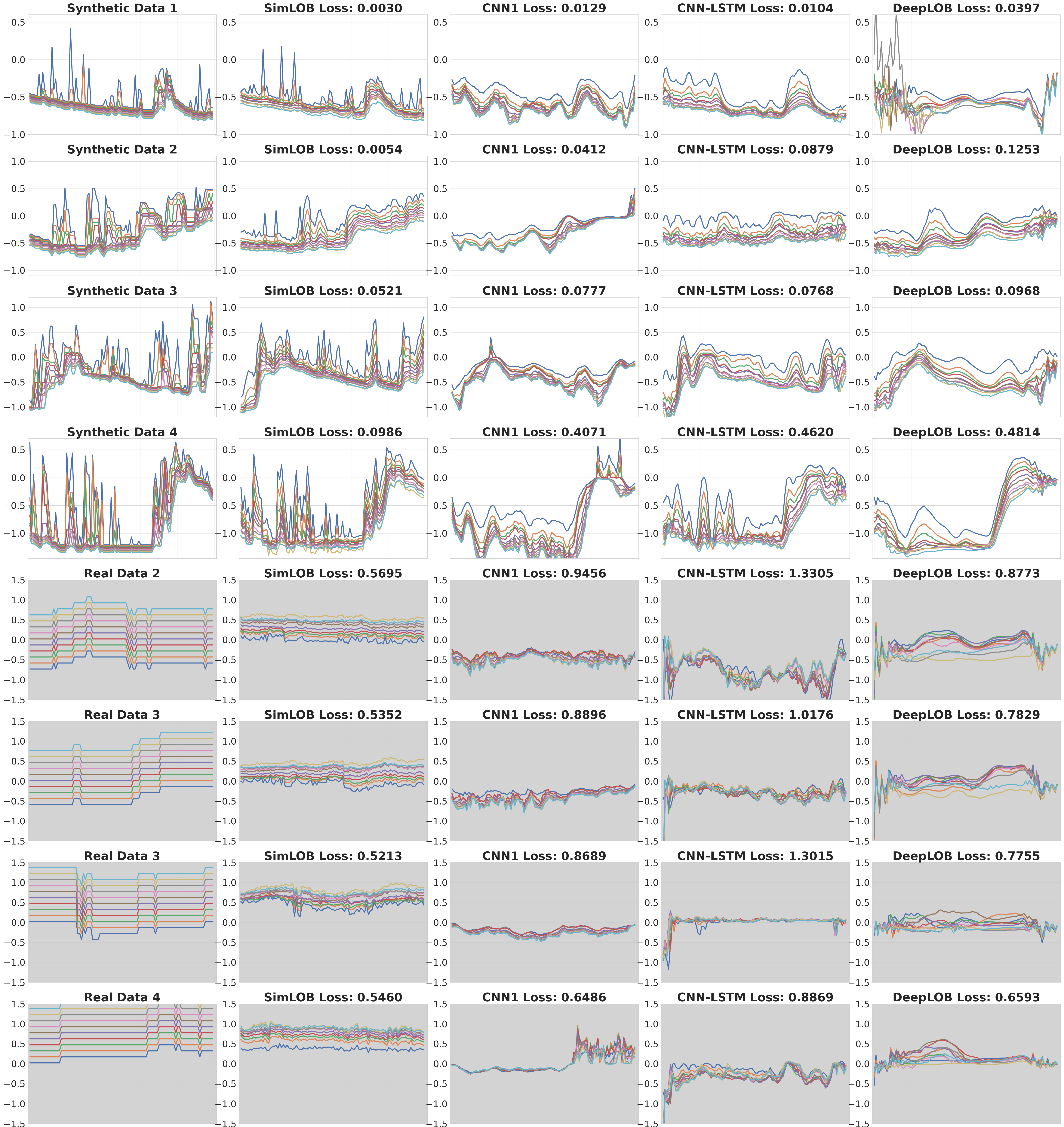 Synthetic Data 1
0.5
0.0
−0.5
−1.0

SimLOB Loss: 0.0030
0.5
0.0
−0.5
−1.0

CNN1 Loss: 0.0129
0.5
0.0
−0.5
−1.0

CNN-LSTM Loss: 0.0104
0.5
0.0
−0.5
−1.0

DeepLOB Loss: 0.0397
0.5
0.0
−0.5
−1.0

Synthetic Data 2
1.0
0.5
0.0
−0.5
−1.0

SimLOB Loss: 0.0054
1.0
0.5
0.0
−0.5
−1.0

CNN1 Loss: 0.0412
1.0
0.5
0.0
−0.5
−1.0

CNN-LSTM Loss: 0.0879
1.0
0.5
0.0
−0.5
−1.0

DeepLOB Loss: 0.1253
1.0
0.5
0.0
−0.5
−1.0

Synthetic Data 3
1.0
0.5
0.0
−0.5
−1.0

SimLOB Loss: 0.0521
1.0
0.5
0.0
−0.5
−1.0

CNN1 Loss: 0.0777
1.0
0.5
0.0
−0.5
−1.0

CNN-LSTM Loss: 0.0768
1.0
0.5
0.0
−0.5
−1.0

DeepLOB Loss: 0.0968
1.0
0.5
0.0
−0.5
−1.0

Synthetic Data 4
0.5
0.0
−0.5
−1.0

SimLOB Loss: 0.0986
0.5
0.0
−0.5
−1.0

CNN1 Loss: 0.4071
0.5
0.0
−0.5
−1.0

CNN-LSTM Loss: 0.4620
0.5
0.0
−0.5
−1.0

DeepLOB Loss: 0.4814
0.5
0.0
−0.5
−1.0

Real Data 2
1.5
1.0
0.5
0.0
−0.5
−1.0
−1.5

SimLOB Loss: 0.5695
1.5
1.0
0.5
0.0
−0.5
−1.0
−1.5

CNN1 Loss: 0.9456
1.5
1.0
0.5
0.0
−0.5
−1.0
−1.5

CNN-LSTM Loss: 1.3305
1.5
1.0
0.5
0.0
−0.5
−1.0
−1.5

DeepLOB Loss: 0.8773
1.5
1.0
0.5
0.0
−0.5
−1.0
−1.5

Real Data 3
1.5
1.0
0.5
0.0
−0.5
−1.0
−1.5

SimLOB Loss: 0.5352
1.5
1.0
0.5
0.0
−0.5
−1.0
−1.5

CNN1 Loss: 0.8896
1.5
1.0
0.5
0.0
−0.5
−1.0
−1.5

CNN-LSTM Loss: 1.0176
1.5
1.0
0.5
0.0
−0.5
−1.0
−1.5

DeepLOB Loss: 0.7829
1.5
1.0
0.5
0.0
−0.5
−1.0
−1.5

Real Data 3
1.5
1.0
0.5
0.0
−0.5
−1.0
−1.5

SimLOB Loss: 0.5213
1.5
1.0
0.5
0.0
−0.5
−1.0
−1.5

CNN1 Loss: 0.8689
1.5
1.0
0.5
0.0
−0.5
−1.0
−1.5

CNN-LSTM Loss: 1.3015
1.5
1.0
0.5
0.0
−0.5
−1.0
−1.5

DeepLOB Loss: 0.7755
1.5
1.0
0.5
0.0
−0.5
−1.0
−1.5

Real Data 4
1.5
1.0
0.5
0.0
−0.5
−1.0
−1.5

SimLOB Loss: 0.5460
1.5
1.0
0.5
0.0
−0.5
−1.0
−1.5

CNN1 Loss: 0.6486
1.5
1.0
0.5
0.0
−0.5
−1.0
−1.5

CNN-LSTM Loss: 0.8869
1.5
1.0
0.5
0.0
−0.5
−1.0
−1.5

DeepLOB Loss: 0.6593
1.5
1.0
0.5
0.0
−0.5
−1.0
−1.5